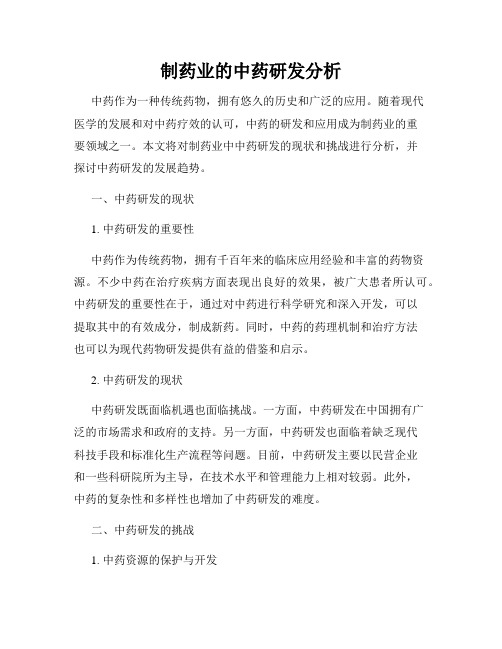 制药业的中药研发分析

中药作为一种传统药物，拥有悠久的历史和广泛的应用。随着现代医学的发展和对中药疗效的认可，中药的研发和应用成为制药业的重要领域之一。本文将对制药业中中药研发的现状和挑战进行分析，并探讨中药研发的发展趋势。

一、中药研发的现状

1. 中药研发的重要性

中药作为传统药物，拥有千百年来的临床应用经验和丰富的药物资源。不少中药在治疗疾病方面表现出良好的效果，被广大患者所认可。中药研发的重要性在于，通过对中药进行科学研究和深入开发，可以提取其中的有效成分，制成新药。同时，中药的药理机制和治疗方法也可以为现代药物研发提供有益的借鉴和启示。

2. 中药研发的现状

中药研发既面临机遇也面临挑战。一方面，中药研发在中国拥有广泛的市场需求和政府的支持。另一方面，中药研发也面临着缺乏现代科技手段和标准化生产流程等问题。目前，中药研发主要以民营企业和一些科研院所为主导，在技术水平和管理能力上相对较弱。此外，中药的复杂性和多样性也增加了中药研发的难度。

二、中药研发的挑战

1. 中药资源的保护与开发